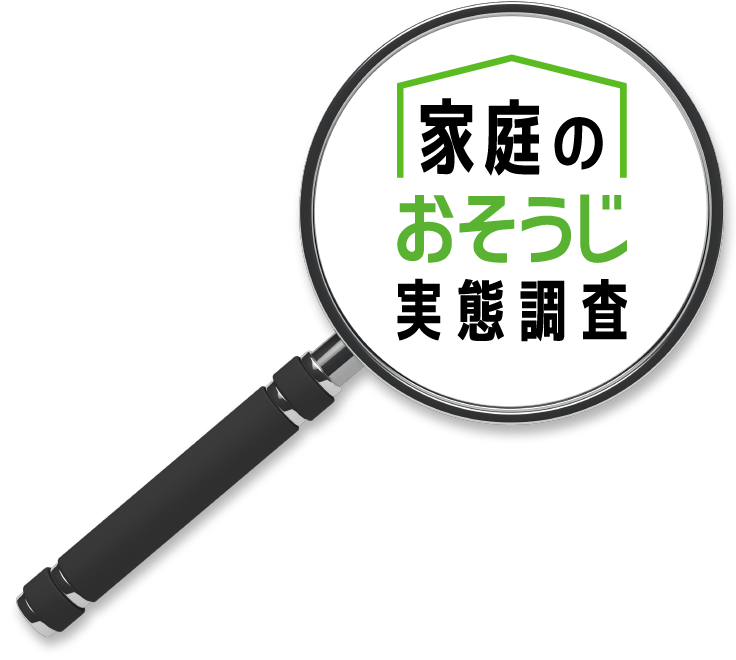 家庭の
おそうじ
実態調査